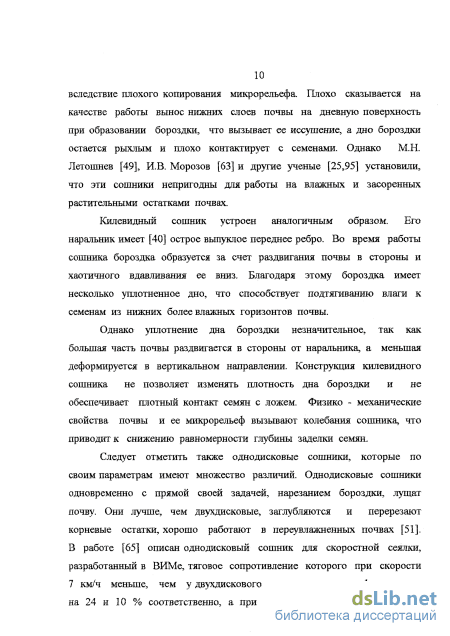 10

вследствие плохого копирования микрорельефа. Плохо сказывается на качестве работы вынос нижних слоев почвы на дневную поверхность при образовании бороздки, что вызывает ее иссушение, а дно бороздки остается рыхлым и плохо контактирует с семенами. Однако М.Н. Летошнев [49], И.В. Морозов [63] и другие ученые [25,95] установили, что эти сошники непригодны для работы на влажных и засоренных растительными остатками почвах.

Килевидный сошник устроен аналогичным образом. Его наральник имеет [40] острое выпуклое переднее ребро. Во время работы сошника бороздка образуется за счет раздвигания почвы в стороны и хаотичного вдавливания ее вниз. Благодаря этому бороздка имеет несколько уплотненное дно, что способствует подтягиванию влаги к семенам из нижних более влажных горизонтов почвы.

Однако уплотнение дна бороздки незначительное, так как большая часть почвы раздвигается в стороны от наральника, а меньшая деформируется в вертикальном направлении. Конструкция килевидного сошника не позволяет изменять плотность дна бороздки и не обеспечивает плотный контакт семян с ложем. Физико - механические свойства почвы и ее микрорельеф вызывают колебания сошника, что приводит к снижению равномерности глубины заделки семян.

Следует отметить также однодисковые сошники, которые по своим параметрам имеют множество различий. Однодисковые сошники одновременно с прямой своей задачей, нарезанием бороздки, лущат почву. Они лучше, чем двухдисковые, заглубляются и перерезают корневые остатки, хорошо работают в переувлажненных почвах [51]. В работе [65] описан однодисковый сошник для скоростной сеялки, разработанный в ВИМе, тяговое сопротивление которого при скорости 7 км/ч меньше, чем у двухдискового

на 24 и 10 % соответственно, а при

dsLib.net
библиотека диссертаций